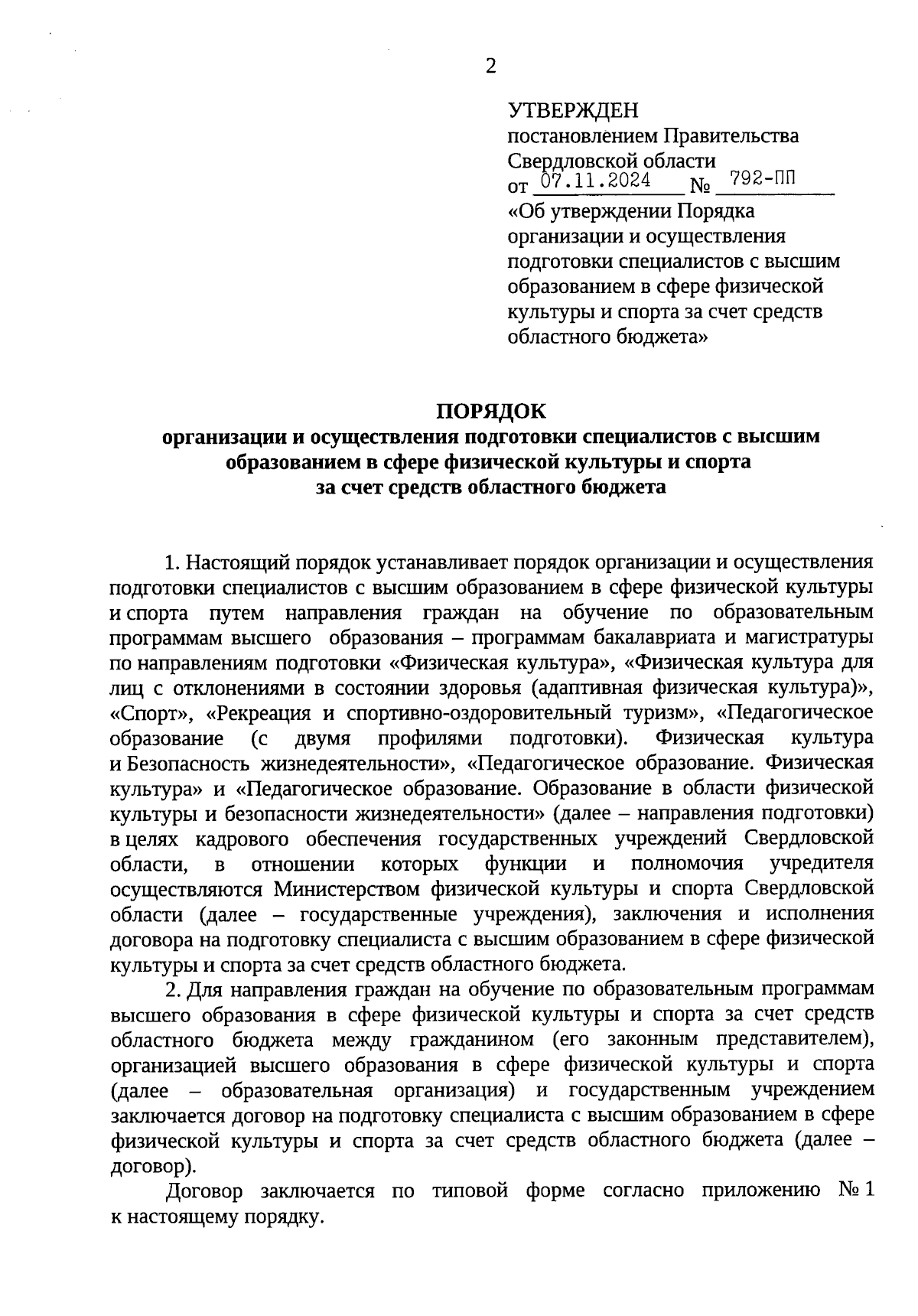 2

УТВЕРЖДЕН
постановлением Правительства Свердловской области
от 07.11.2024 № 792-ПП
«Об утверждении Порядка организации и осуществления подготовки специалистов с высшим образованием в сфере физической культуры и спорта за счет средств областного бюджета»

ПОРЯДОК
организации и осуществления подготовки специалистов с высшим образованием в сфере физической культуры и спорта за счет средств областного бюджета

1. Настоящий порядок устанавливает порядок организации и осуществления подготовки специалистов с высшим образованием в сфере физической культуры и спорта путем направления граждан на обучение по образовательным программам высшего образования – программам бакалавриата и магистратуры по направлениям подготовки «Физическая культура», «Физическая культура для лиц с отклонениями в состоянии здоровья (адаптивная физическая культура)», «Спорт», «Рекреация и спортивно-оздоровительный туризм», «Педагогическое образование (с двумя профилями подготовки). Физическая культура и Безопасность жизнедеятельности», «Педагогическое образование. Физическая культура» и «Педагогическое образование. Образование в области физической культуры и безопасности жизнедеятельности» (далее – направления подготовки) в целях кадрового обеспечения государственных учреждений Свердловской области, в отношении которых функции и полномочия учредителя осуществляются Министерством физической культуры и спорта Свердловской области (далее – государственные учреждения), заключения и исполнения договора на подготовку специалиста с высшим образованием в сфере физической культуры и спорта за счет средств областного бюджета.

2. Для направления граждан на обучение по образовательным программам высшего образования в сфере физической культуры и спорта за счет средств областного бюджета между гражданином (его законным представителем), организацией высшего образования в сфере физической культуры и спорта (далее – образовательная организация) и государственным учреждением заключается договор на подготовку специалиста с высшим образованием в сфере физической культуры и спорта за счет средств областного бюджета (далее – договор).

Договор заключается по типовой форме согласно приложению № 1 к настоящему порядку.